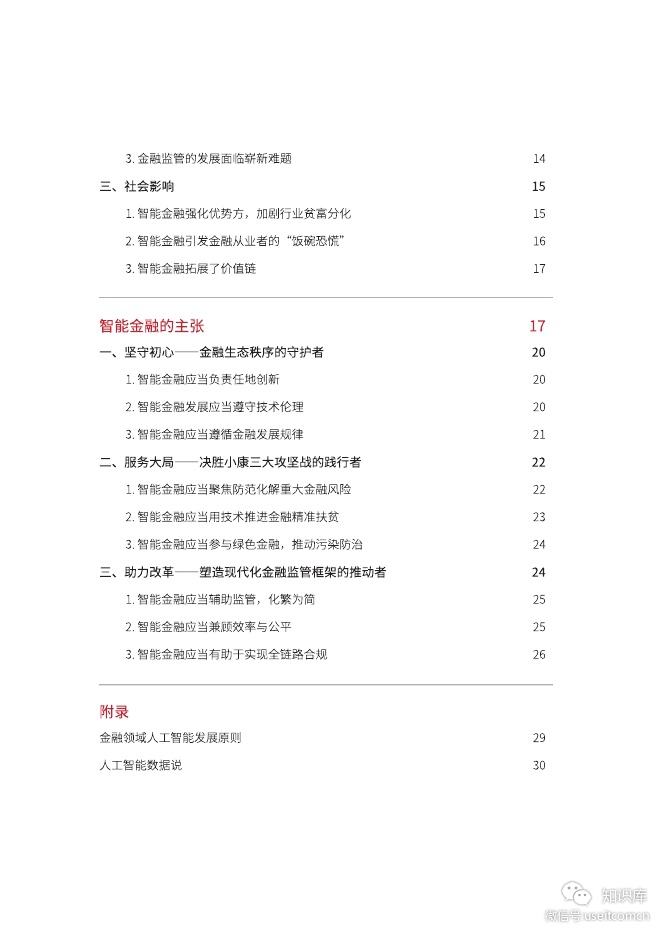 3. 金融监管的发展面临崭新难题 14

三、社会影响 15

1. 智能金融强化优势方，加剧行业贫富分化 15

2. 智能金融引发金融从业者的“饭碗恐慌” 16

3. 智能金融拓展了价值链 17

智能金融的主张 17

一、坚守初心——金融生态秩序的守护者 20

1. 智能金融应当负责任地创新 20

2. 智能金融发展应当遵守技术伦理 20

3. 智能金融应当遵循金融发展规律 21

二、服务大局——决胜小康三大攻坚战的践行者 22

1. 智能金融应当聚焦防范化解重大金融风险 22

2. 智能金融应当用技术推进金融精准扶贫 23

3. 智能金融应当参与绿色金融，推动污染防治 24

三、助力改革——塑造现代化金融监管框架的推动者 24

1. 智能金融应当辅助监管，化繁为简 25

2. 智能金融应当兼顾效率与公平 25

3. 智能金融应当有助于实现全链路合规 26

附录

金融领域人工智能发展原则 29

人工智能数据说 30

知识库
微信号 useit.com.cn